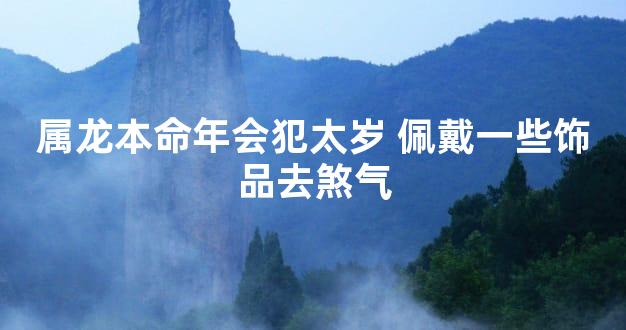 属龙本命年会犯太岁 佩戴一些饰品去煞气